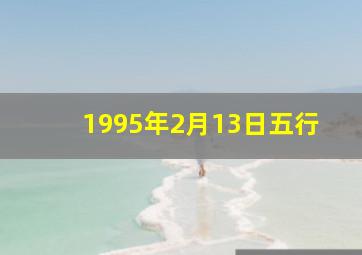 1995年2月13日五行